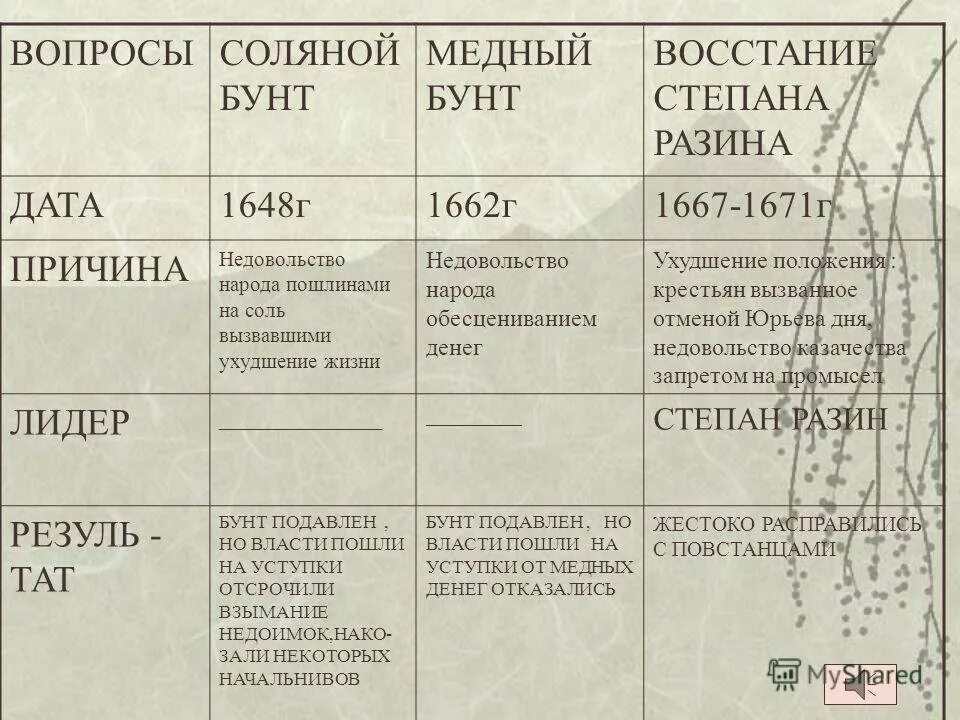 | ВОПРОСЫ | СОЛЯНОЙ БУНТ | МЕДНЫЙ БУНТ | ВОССТАНИЕ СТЕПАНА РАЗИНА |
|---|---|---|---|
| ДАТА | 1648г | 1662г | 1667-1671г |
| ПРИЧИНА | Недовольство народа пошлинами на соль вызвавшими ухудшение жизни | Недовольство народа обесцениванием денег | Ухудшение положения : крестьян вызванное отменой Юрьева дня, недовольство казачества запретом на промысел |
| ЛИДЕР | ____ | ____ | СТЕПАН РАЗИН |
| РЕЗУЛЬ - ТАТ | БУНТ ПОДАВЛЕН , НО ВЛАСТИ ПОШЛИ НА УСТУПКИ ОТСРОЧИЛИ ВЗЫМАНИЕ НЕДОИМОК.НАКОЗАЛИ НЕКОТОРЫХ НАЧАЛЬНИВОВ | БУНТ ПОДАВЛЕН , НО ВЛАСТИ ПОШЛИ НА УСТУПКИ ОТ МЕДНЫХ ДЕНЕГ ОТКАЗАЛИСЬ | ЖЕСТОКО РАСПРАВИЛИСЬ С ПОВСТАНЦАМИ |

MyShared